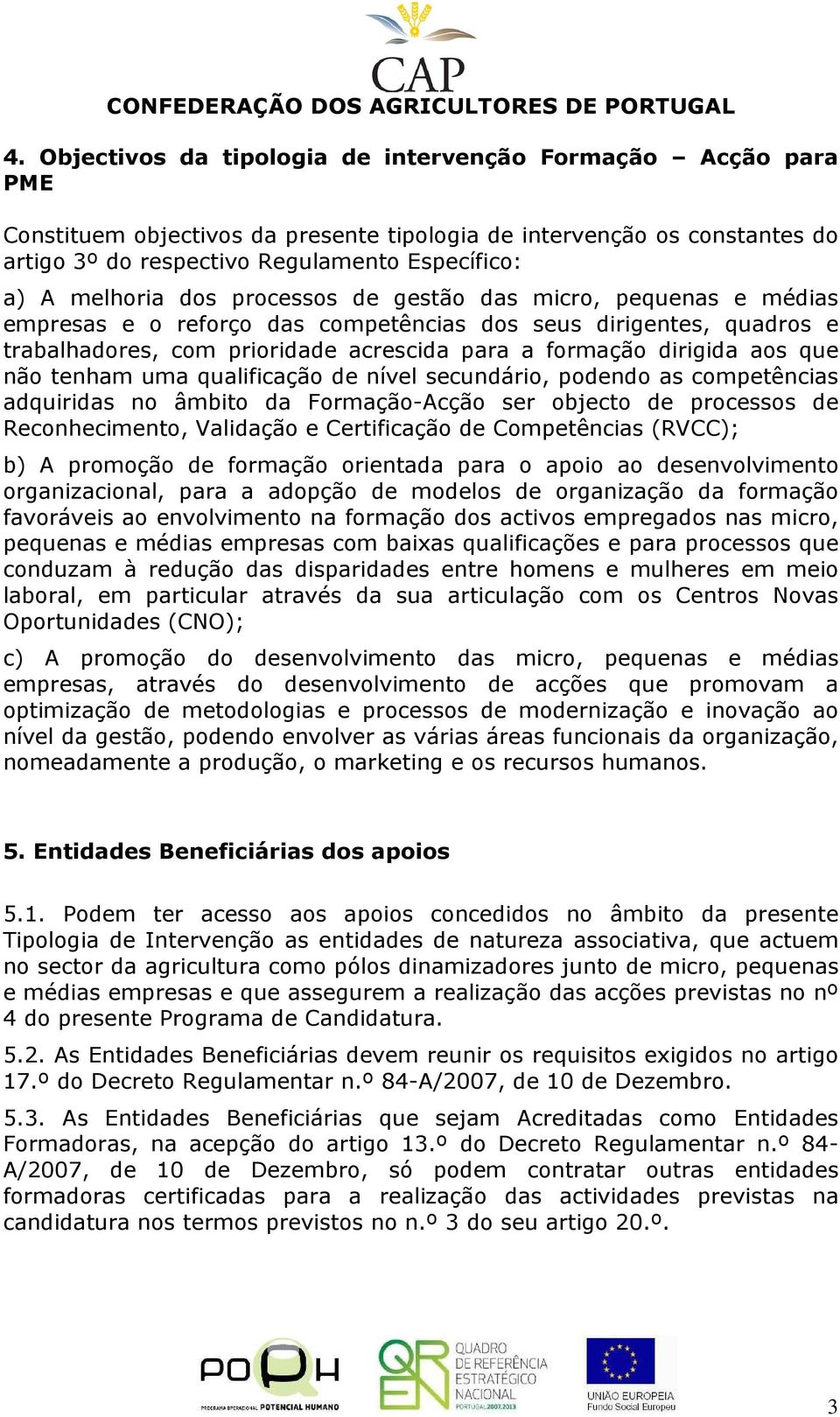 CAP
CONFEDERAÇÃO DOS AGRICULTORES DE PORTUGAL

4. Objectivos da tipologia de intervenção Formação – Acção para PME

Constituem objectivos da presente tipologia de intervenção os constantes do artigo 3º do respectivo Regulamento Específico:

a) A melhoria dos processos de gestão das micro, pequenas e médias empresas e o reforço das competências dos seus dirigentes, quadros e trabalhadores, com prioridade acrescida para a formação dirigida aos que não tenham uma qualificação de nível secundário, podendo as competências adquiridas no âmbito da Formação-Acção ser objecto de processos de Reconhecimento, Validação e Certificação de Competências (RVCC);

b) A promoção de formação orientada para o apoio ao desenvolvimento organizacional, para a adopção de modelos de organização da formação favoráveis ao envolvimento na formação dos activos empregados nas micro, pequenas e médias empresas com baixas qualificações e para processos que conduzam à redução das disparidades entre homens e mulheres em meio laboral, em particular através da sua articulação com os Centros Novas Oportunidades (CNO);

c) A promoção do desenvolvimento das micro, pequenas e médias empresas, através do desenvolvimento de acções que promovam a optimização de metodologias e processos de modernização e inovação ao nível da gestão, podendo envolver as várias áreas funcionais da organização, nomeadamente a produção, o marketing e os recursos humanos.

5. Entidades Beneficiárias dos apoios

5.1. Podem ter acesso aos apoios concedidos no âmbito da presente Tipologia de Intervenção as entidades de natureza associativa, que actuem no sector da agricultura como pólos dinamizadores junto de micro, pequenas e médias empresas e que assegurem a realização das acções previstas no nº 4 do presente Programa de Candidatura.

5.2. As Entidades Beneficiárias devem reunir os requisitos exigidos no artigo 17.º do Decreto Regulamentar n.º 84-A/2007, de 10 de Dezembro.

5.3. As Entidades Beneficiárias que sejam Acreditadas como Entidades Formadoras, na acepção do artigo 13.º do Decreto Regulamentar n.º 84-A/2007, de 10 de Dezembro, só podem contratar outras entidades formadoras certificadas para a realização das actividades previstas na candidatura nos termos previstos no n.º 3 do seu artigo 20.º.

POPH PROGRAMA OPERACIONAL POTENCIAL HUMANO
QREN QUADRO DE REFERÊNCIA ESTRATÉGICO NACIONAL PORTUGAL 2007.2013
UNIÃO EUROPEIA Fundo Social Europeu
3